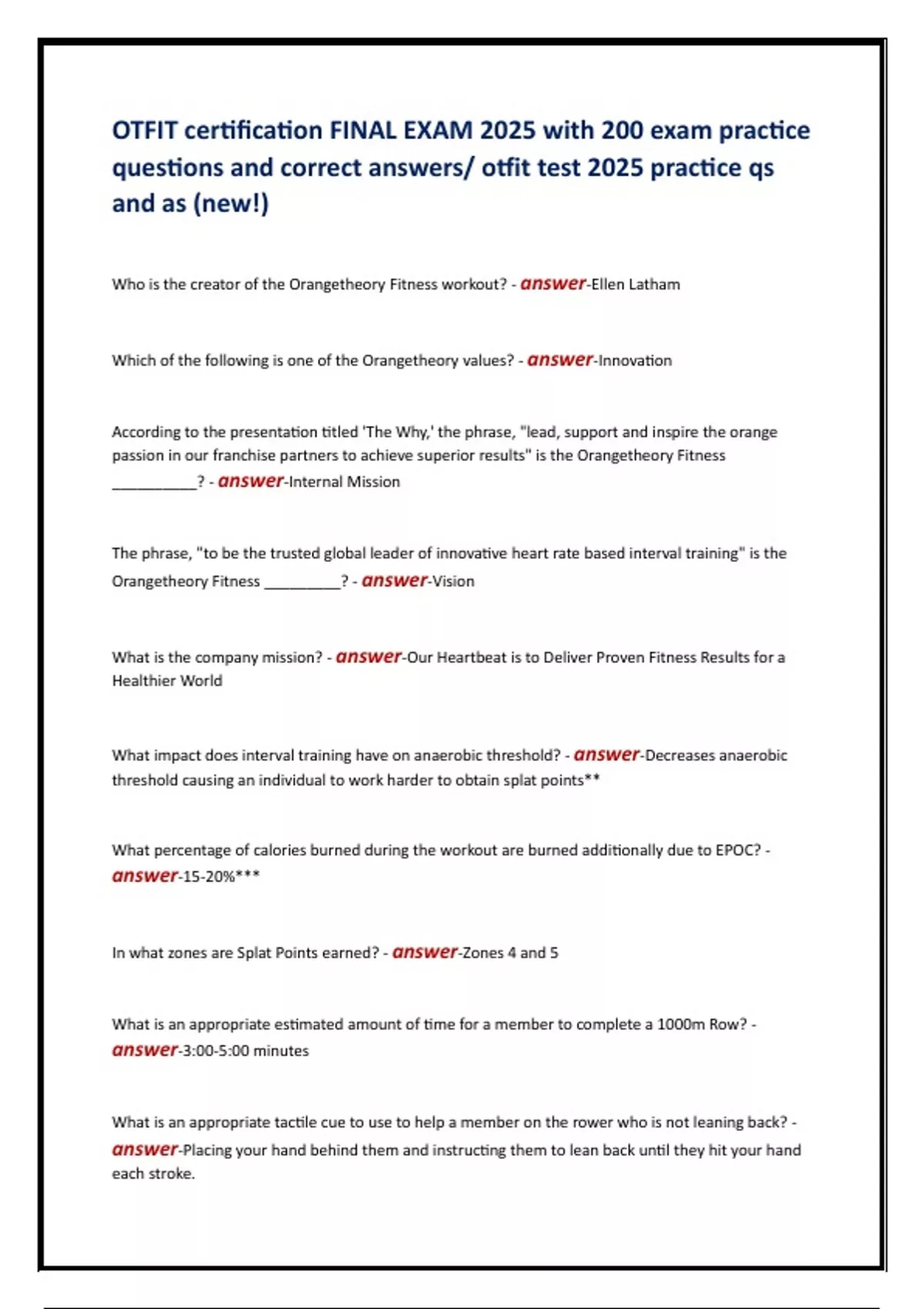 OTFIT certification FINAL EXAM 2025 with 200 exam practice questions and correct answers/ otfit test 2025 practice qs and as (new!)

Who is the creator of the Orangetheory Fitness workout? - answer-Ellen Latham

Which of the following is one of the Orangetheory values? - answer-Innovation

According to the presentation titled 'The Why,' the phrase, "lead, support and inspire the orange passion in our franchise partners to achieve superior results" is the Orangetheory Fitness __________? - answer-Internal Mission

The phrase, "to be the trusted global leader of innovative heart rate based interval training" is the Orangetheory Fitness _________? - answer-Vision

What is the company mission? - answer-Our Heartbeat is to Deliver Proven Fitness Results for a Healthier World

What impact does interval training have on anaerobic threshold? - answer-Decreases anaerobic threshold causing an individual to work harder to obtain splat points**

What percentage of calories burned during the workout are burned additionally due to EPOC? - answer-15-20%***

In what zones are Splat Points earned? - answer-Zones 4 and 5

What is an appropriate estimated amount of time for a member to complete a 1000m Row? - answer-3:00-5:00 minutes

What is an appropriate tactile cue to use to help a member on the rower who is not leaning back? - answer-Placing your hand behind them and instructing them to lean back until they hit your hand each stroke.